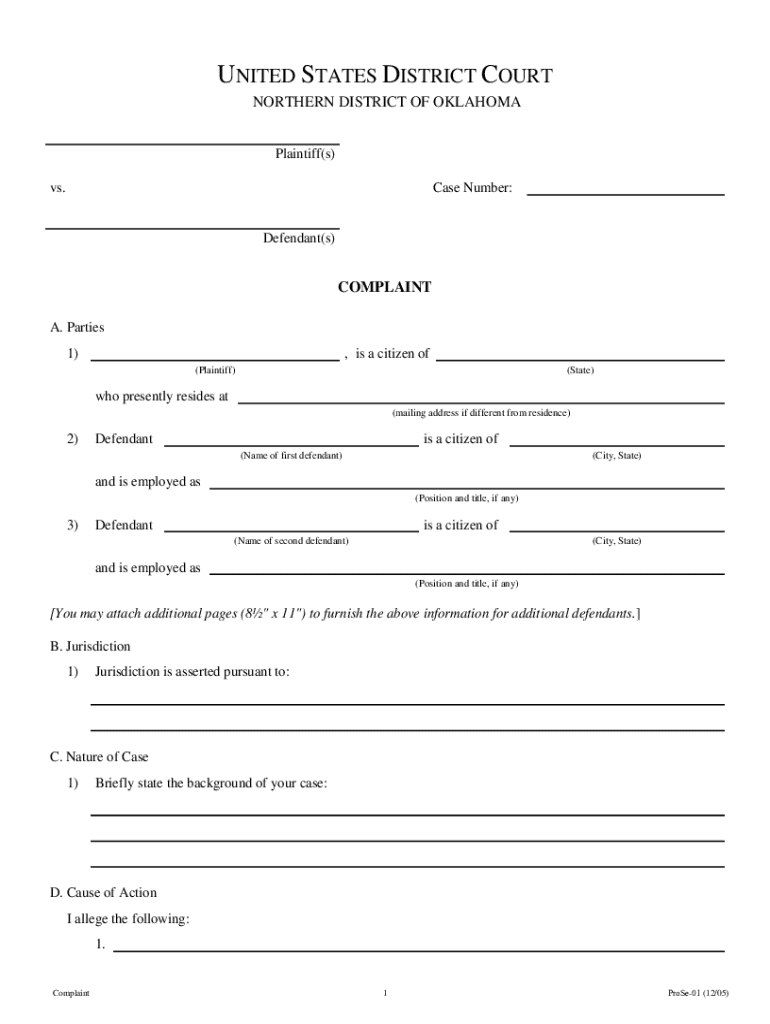 UNITED STATES DISTRICT COURT
NORTHERN DISTRICT OF OKLAHOMA

Plaintiff(s)

vs.

Case Number:

Defendant(s)

COMPLAINT

A. Parties

1) , is a citizen of
(Plaintiff) (State)

who presently resides at
(mailing address if different from residence)

2) Defendant is a citizen of
(Name of first defendant) (City, State)

and is employed as
(Position and title, if any)

3) Defendant is a citizen of
(Name of second defendant) (City, State)

and is employed as
(Position and title, if any)

[You may attach additional pages (8½" x 11") to furnish the above information for additional defendants.]

B. Jurisdiction

1) Jurisdiction is asserted pursuant to:

C. Nature of Case

1) Briefly state the background of your case:

D. Cause of Action

I allege the following:

1.

Complaint 1 ProSe-01 (12/05)